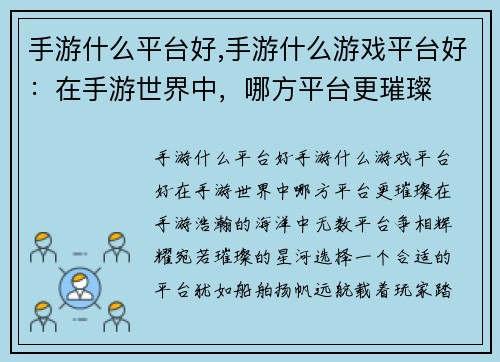 手游什么平台好,手游什么游戏平台好：在手游世界中，哪方平台更璀璨

手游什么平台好手游什么游戏平台好在手游世界中哪方平台更璀璨在手游浩瀚的海洋中无数平台争相辉耀宛若璀璨的星河选择一个合适的平台犹如船舶扬帆远航载着玩家踏